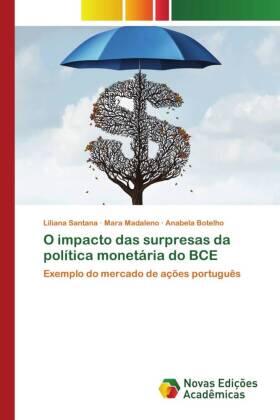 Liliana Santana · Mara Madaleno · Anabela Botelho

O impacto das surpresas da política monetária do BCE

Exemplo do mercado de ações português

Novas Edições Acadêmicas